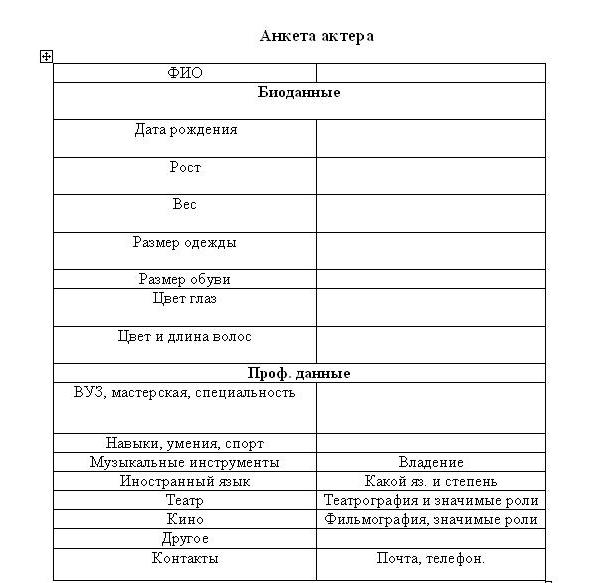 Анкета актера

| ФИО | |
|---|---|
| **Биоданные** | |
| Дата рождения | |
| Рост | |
| Вес | |
| Размер одежды | |
| Размер обуви | |
| Цвет глаз | |
| Цвет и длина волос | |
| **Проф. данные** | |
| ВУЗ, мастерская, специальность | |
| Навыки, умения, спорт | |
| Музыкальные инструменты | Владение |
| Иностранный язык | Какой яз. и степень |
| Театр | Театрография и значимые роли |
| Кино | Фильмография, значимые роли |
| Другое | |
| Контакты | Почта, телефон. |